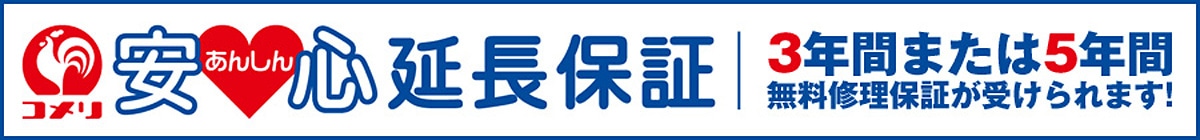 コメリ
安 あんしん 心 延長保証
3年間または5年間
無料修理保証が受けられます!